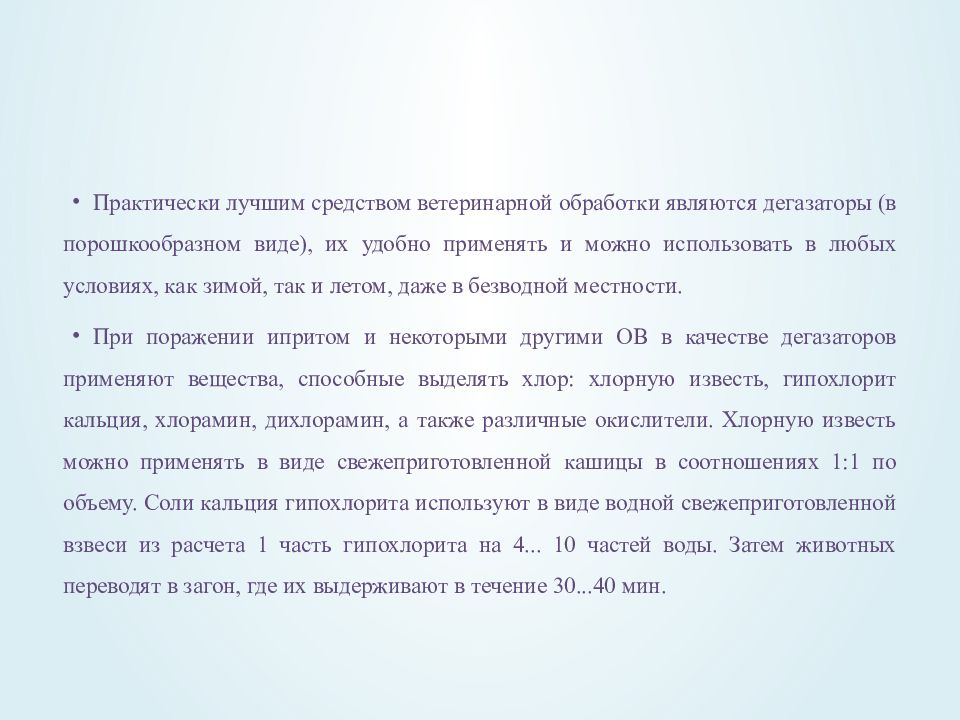 • Практически лучшим средством ветеринарной обработки являются дегазаторы (в порошкообразном виде), их удобно применять и можно использовать в любых условиях, как зимой, так и летом, даже в безводной местности.

• При поражении ипритом и некоторыми другими ОВ в качестве дегазаторов применяют вещества, способные выделять хлор: хлорную известь, гипохлорит кальция, хлорамин, дихлорамин, а также различные окислители. Хлорную известь можно применять в виде свежеприготовленной кашицы в соотношениях 1:1 по объему. Соли кальция гипохлорита используют в виде водной свежеприготовленной взвеси из расчета 1 часть гипохлорита на 4... 10 частей воды. Затем животных переводят в загон, где их выдерживают в течение 30...40 мин.